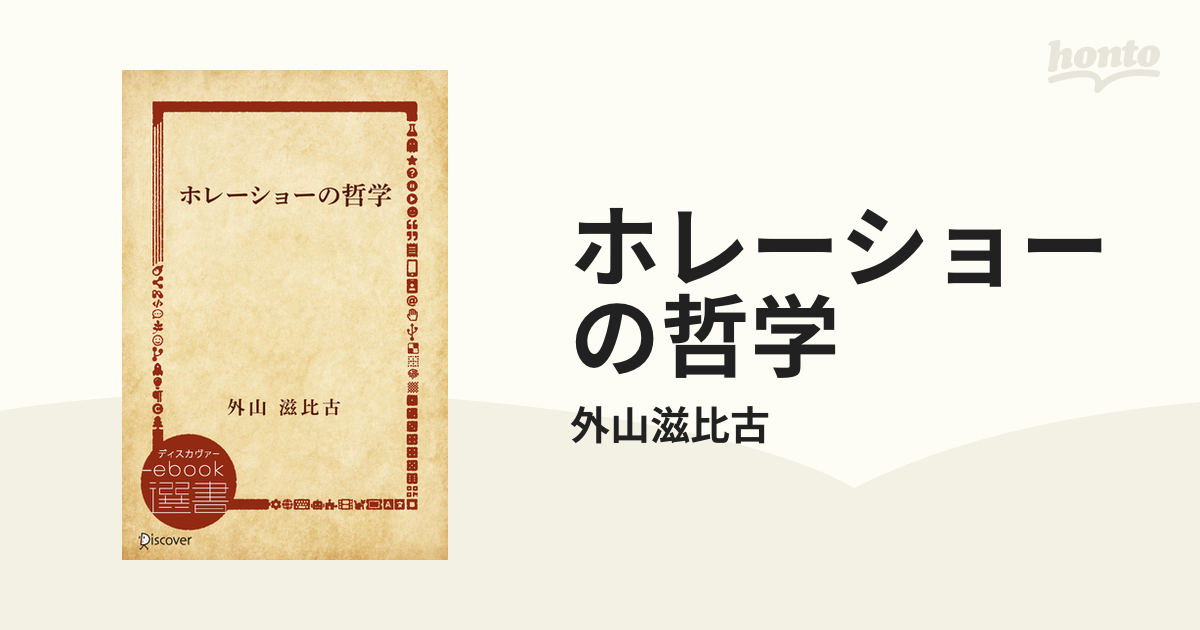 honto

ホレーショーの哲学

外山 滋比古

ディスカヴァー
ebook
選書

Discover

ホレーショーの哲学

外山滋比古